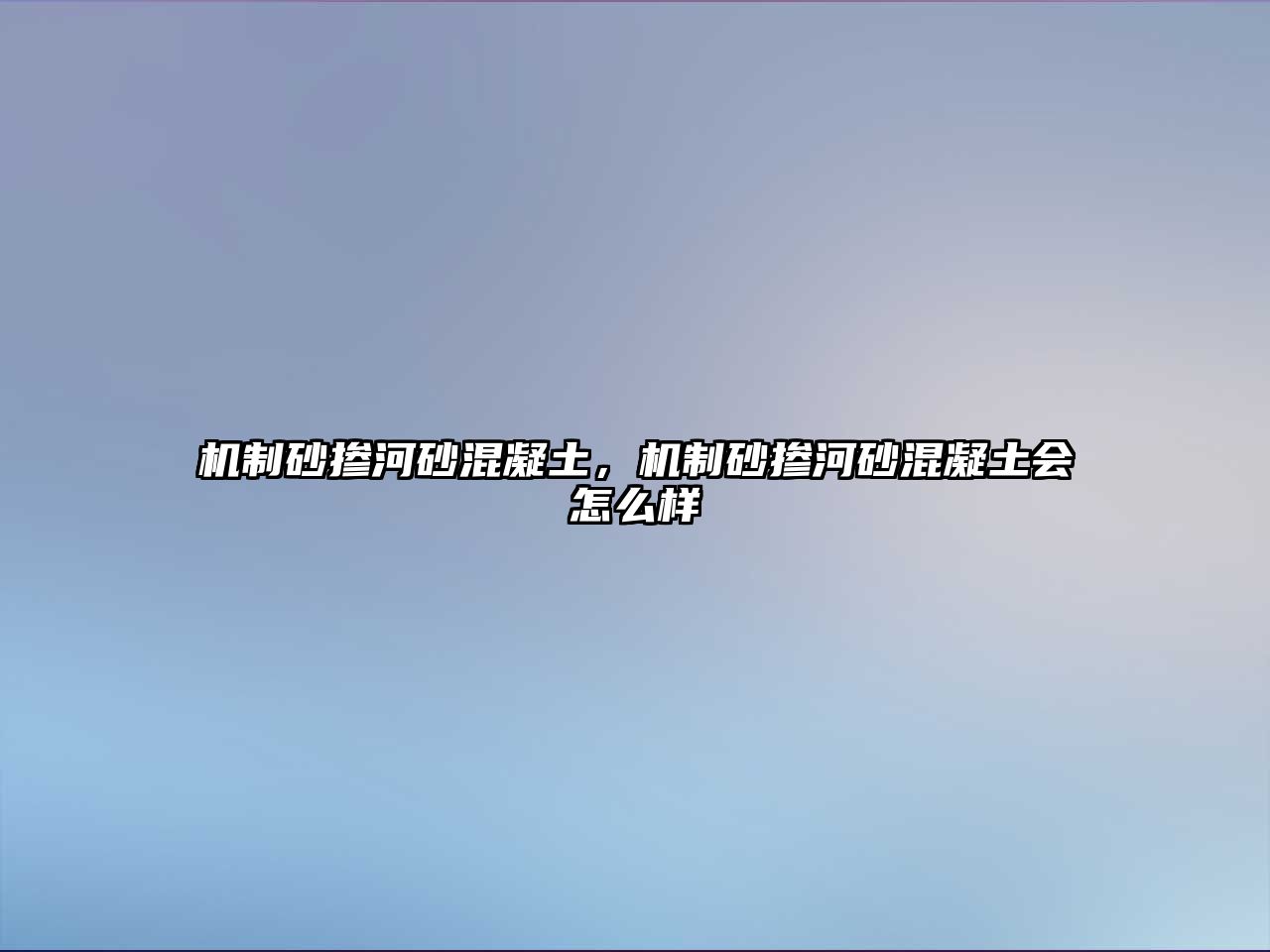 机制砂掺河砂混凝土，机制砂掺河砂混凝土会怎么样